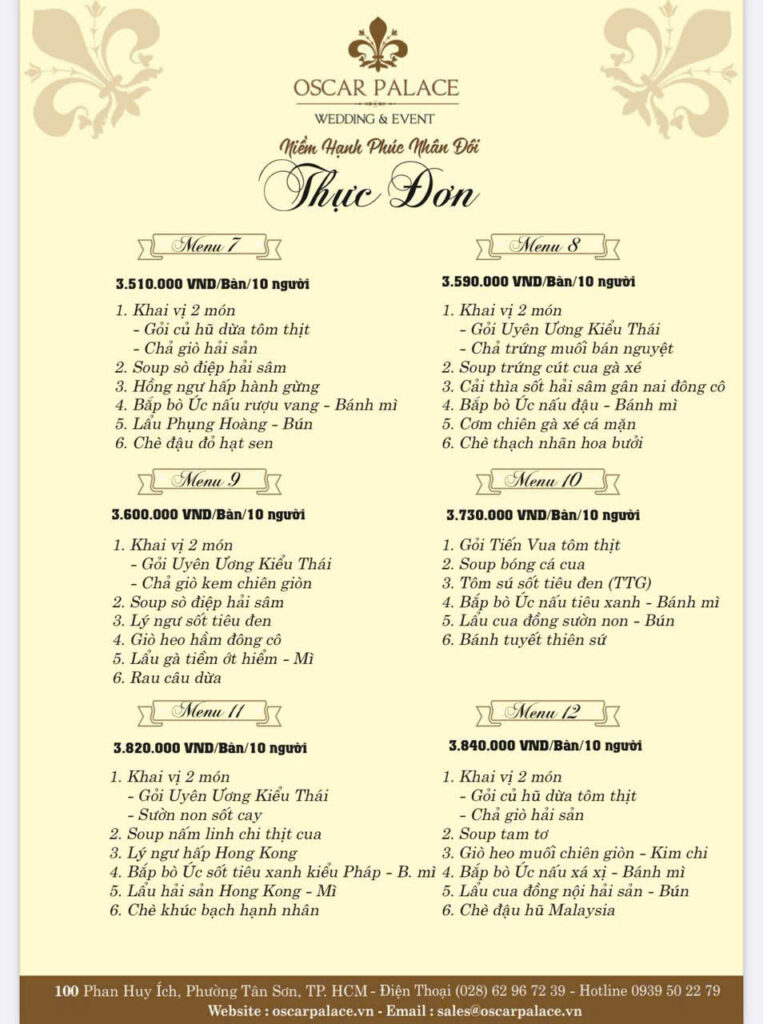 OSCAR PALACE
WEDDING & EVENT

Niềm Hạnh Phúc Nhân Đôi
Thực Đơn

Menu 7

3.510.000 VND/Bàn/10 người

1. Khai vị 2 món
- Gỏi củ hũ dừa tôm thịt
- Chả giò hải sản
2. Soup sò điệp hải sâm
3. Hồng ngư hấp hành gừng
4. Bắp bò Úc nấu rượu vang - Bánh mì
5. Lẩu Phụng Hoàng - Bún
6. Chè đậu đỏ hạt sen

Menu 9

3.600.000 VND/Bàn/10 người

1. Khai vị 2 món
- Gỏi Uyên Ương Kiểu Thái
- Chả giò kem chiên giòn
2. Soup sò điệp hải sâm
3. Lý ngư sốt tiêu đen
4. Giò heo hầm đông cô
5. Lẩu gà tiềm ớt hiểm - Mì
6. Rau câu dừa

Menu 11

3.820.000 VND/Bàn/10 người

1. Khai vị 2 món
- Gỏi Uyên Ương Kiểu Thái
- Sườn non sốt cay
2. Soup nấm linh chi thịt cua
3. Lý ngư hấp Hong Kong
4. Bắp bò Úc sốt tiêu xanh kiểu Pháp - B. mì
5. Lẩu hải sản Hong Kong - Mì
6. Chè khúc bạch hạnh nhân

Menu 8

3.590.000 VND/Bàn/10 người

1. Khai vị 2 món
- Gỏi Uyên Ương Kiểu Thái
- Chả trứng muối bán nguyệt
2. Soup trứng cút cua gà xé
3. Cải thìa sốt hải sâm gân nai đông cô
4. Bắp bò Úc nấu đậu - Bánh mì
5. Cơm chiên gà xé cá mặn
6. Chè thạch nhãn hoa bưởi

Menu 10

3.730.000 VND/Bàn/10 người

1. Gỏi Tiến Vua tôm thịt
2. Soup bóng cá cua
3. Tôm sú sốt tiêu đen (TTG)
4. Bắp bò Úc nấu tiêu xanh - Bánh mì
5. Lẩu cua đồng sườn non - Bún
6. Bánh tuyết thiên sứ

Menu 12

3.840.000 VND/Bàn/10 người

1. Khai vị 2 món
- Gỏi củ hũ dừa tôm thịt
- Chả giò hải sản
2. Soup tam tơ
3. Giò heo muối chiên giòn - Kim chi
4. Bắp bò Úc nấu xá xị - Bánh mì
5. Lẩu cua đồng nội hải sản - Bún
6. Chè đậu hũ Malaysia

100 Phan Huy Ích, Phường Tân Sơn, TP. HCM - Điện Thoại (028) 62 96 72 39 - Hotline 0939 50 22 79
Website : oscarpalace.vn - Email : sales@oscarpalace.vn